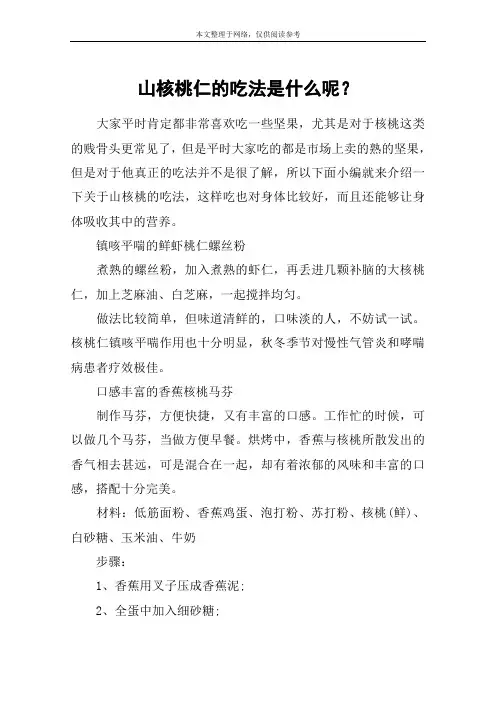 本文整理于网络，仅供阅读参考

山核桃仁的吃法是什么呢？

大家平时肯定都非常喜欢吃一些坚果，尤其是对于核桃这类的贱骨头更常见了，但是平时大家吃的都是市场上卖的熟的坚果，但是对于他真正的吃法并不是很了解，所以下面小编就来介绍一下关于山核桃的吃法，这样吃也对身体比较好，而且还能够让身体吸收其中的营养。

镇咳平喘的鲜虾桃仁螺丝粉

煮熟的螺丝粉，加入煮熟的虾仁，再丢进几颗补脑的大核桃仁，加上芝麻油、白芝麻，一起搅拌均匀。

做法比较简单，但味道清鲜的，口味淡的人，不妨试一试。核桃仁镇咳平喘作用也十分明显，秋冬季节对慢性气管炎和哮喘病患者疗效极佳。

口感丰富的香蕉核桃马芬

制作马芬，方便快捷，又有丰富的口感。工作忙的时候，可以做几个马芬，当做方便早餐。烘烤中，香蕉与核桃所散发出的香气相去甚远，可是混合在一起，却有着浓郁的风味和丰富的口感，搭配十分完美。

材料：低筋面粉、香蕉鸡蛋、泡打粉、苏打粉、核桃（鲜）、白砂糖、玉米油、牛奶

步骤：

1、香蕉用叉子压成香蕉泥；

2、全蛋中加入细砂糖；